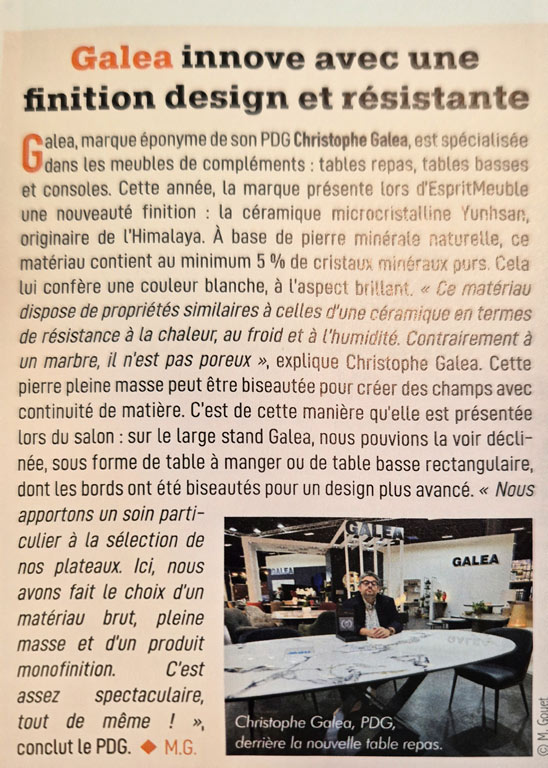 Galea innove avec une finition design et résistante

Galea, marque éponyme de son PDG Christophe Galea, est spécialisée dans les meubles de compléments : tables repas, tables basses et consoles. Cette année, la marque présente lors d'EspritMeuble une nouveauté finition : la céramique microcristalline Yunhsan, originaire de l'Himalaya. À base de pierre minérale naturelle, ce matériau contient au minimum 5 % de cristaux minéraux purs. Cela lui confère une couleur blanche, à l'aspect brillant. « Ce matériau dispose de propriétés similaires à celles d'une céramique en termes de résistance à la chaleur, au froid et à l'humidité. Contrairement à un marbre, il n'est pas poreux », explique Christophe Galea. Cette pierre pleine masse peut être biseautée pour créer des champs avec continuité de matière. C'est de cette manière qu'elle est présentée lors du salon : sur le large stand Galea, nous pouvions la voir déclinée, sous forme de table à manger ou de table basse rectangulaire, dont les bords ont été biseautés pour un design plus avancé. « Nous apportons un soin particulier à la sélection de nos plateaux. Ici, nous avons fait le choix d'un matériau brut, pleine masse et d'un produit monofinition. C'est assez spectaculaire, tout de même ! », conclut le PDG. ◆ M.G.

GALEA

GALEA

Christophe Galea, PDG, derrière la nouvelle table repas.

© M. Gouet